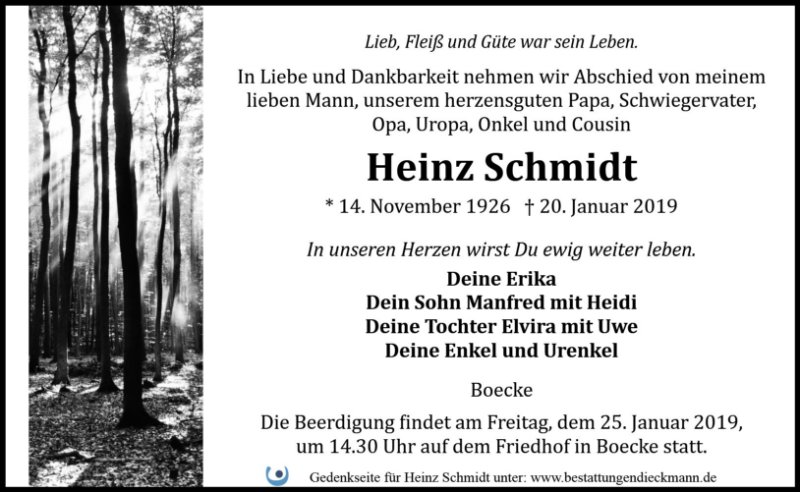 Lieb, Fleiß und Güte war sein Leben.

In Liebe und Dankbarkeit nehmen wir Abschied von meinem lieben Mann, unserem herzensguten Papa, Schwiegervater, Opa, Uropa, Onkel und Cousin

Heinz Schmidt

* 14. November 1926 † 20. Januar 2019

In unseren Herzen wirst Du ewig weiter leben.

Deine Erika
Dein Sohn Manfred mit Heidi
Deine Tochter Elvira mit Uwe
Deine Enkel und Urenkel

Boecke

Die Beerdigung findet am Freitag, dem 25. Januar 2019, um 14.30 Uhr auf dem Friedhof in Boecke statt.

Gedenkseite für Heinz Schmidt unter: www.bestattungendieckmann.de